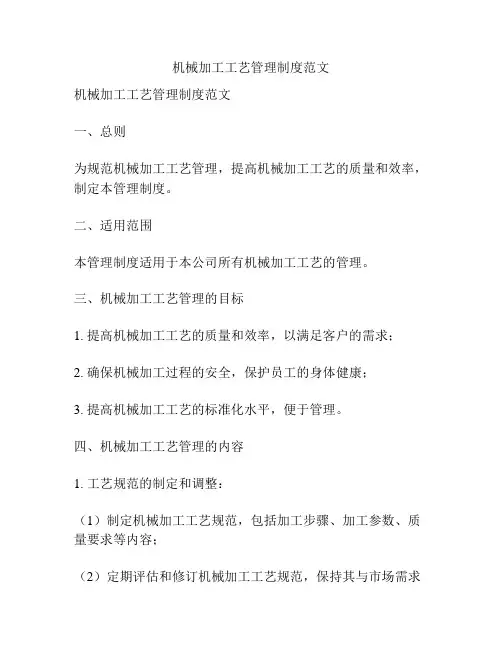 机械加工工艺管理制度范文

机械加工工艺管理制度范文

一、总则

为规范机械加工工艺管理，提高机械加工工艺的质量和效率，制定本管理制度。

二、适用范围

本管理制度适用于本公司所有机械加工工艺的管理。

三、机械加工工艺管理的目标

1. 提高机械加工工艺的质量和效率，以满足客户的需求；

2. 确保机械加工过程的安全，保护员工的身体健康；

3. 提高机械加工工艺的标准化水平，便于管理。

四、机械加工工艺管理的内容

1. 工艺规范的制定和调整：

（1）制定机械加工工艺规范，包括加工步骤、加工参数、质量要求等内容；

（2）定期评估和修订机械加工工艺规范，保持其与市场需求